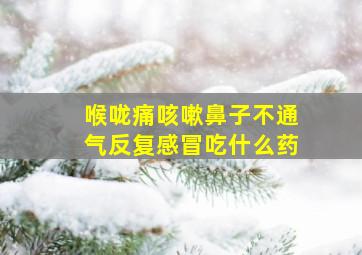 喉咙痛咳嗽鼻子不通气反复感冒吃什么药